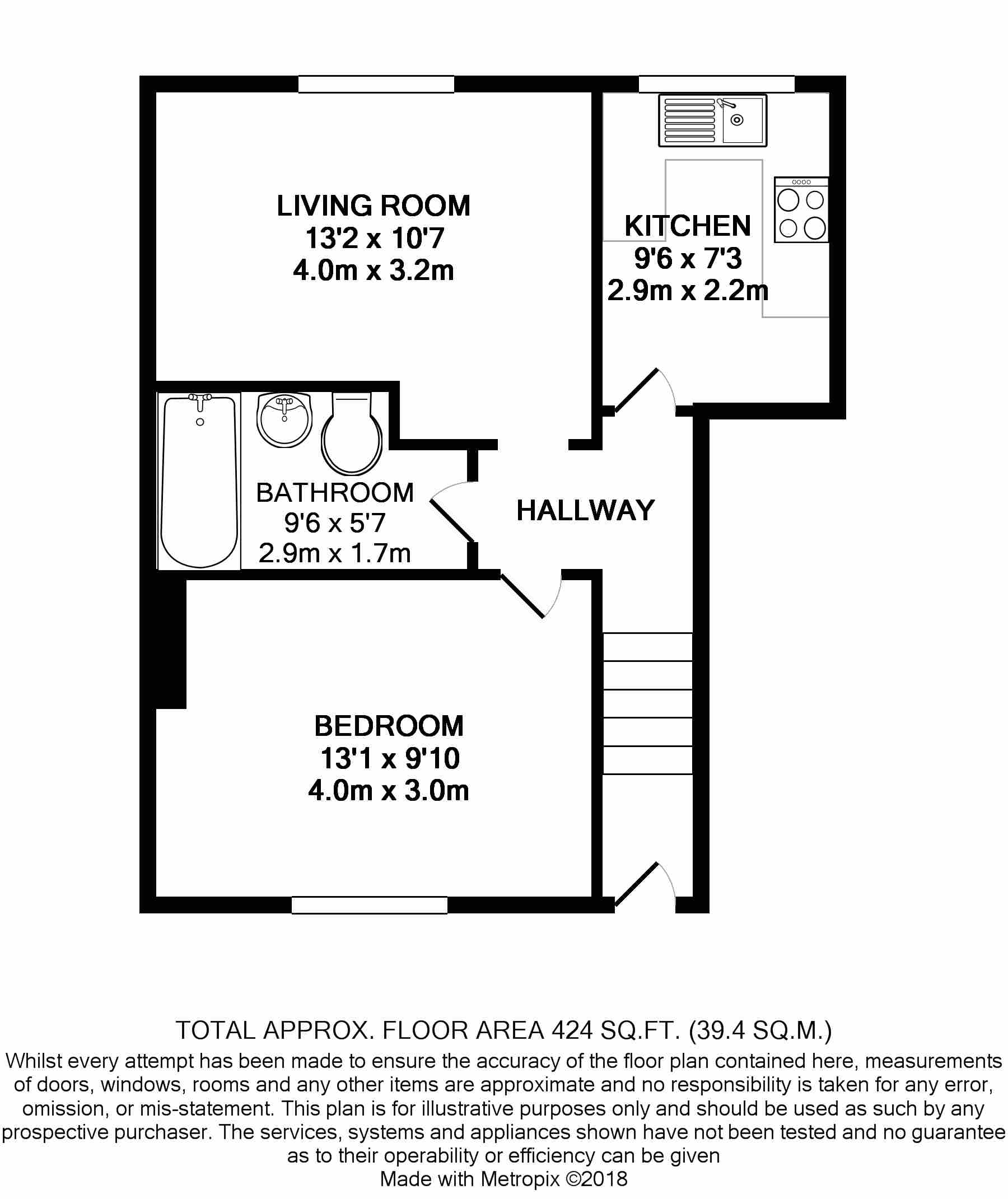 LIVING ROOM
13'2 x 10'7
4.0m x 3.2m

KITCHEN
9'6 x 7'3
2.9m x 2.2m

BATHROOM
9'6 x 5'7
2.9m x 1.7m

HALLWAY

BEDROOM
13'1 x 9'10
4.0m x 3.0m

TOTAL APPROX. FLOOR AREA 424 SQ.FT. (39.4 SQ.M.)
Whilst every attempt has been made to ensure the accuracy of the floor plan contained here, measurements of doors, windows, rooms and any other items are approximate and no responsibility is taken for any error, omission, or mis-statement. This plan is for illustrative purposes only and should be used as such by any prospective purchaser. The services, systems and appliances shown have not been tested and no guarantee as to their operability or efficiency can be given
Made with Metropix ©2018